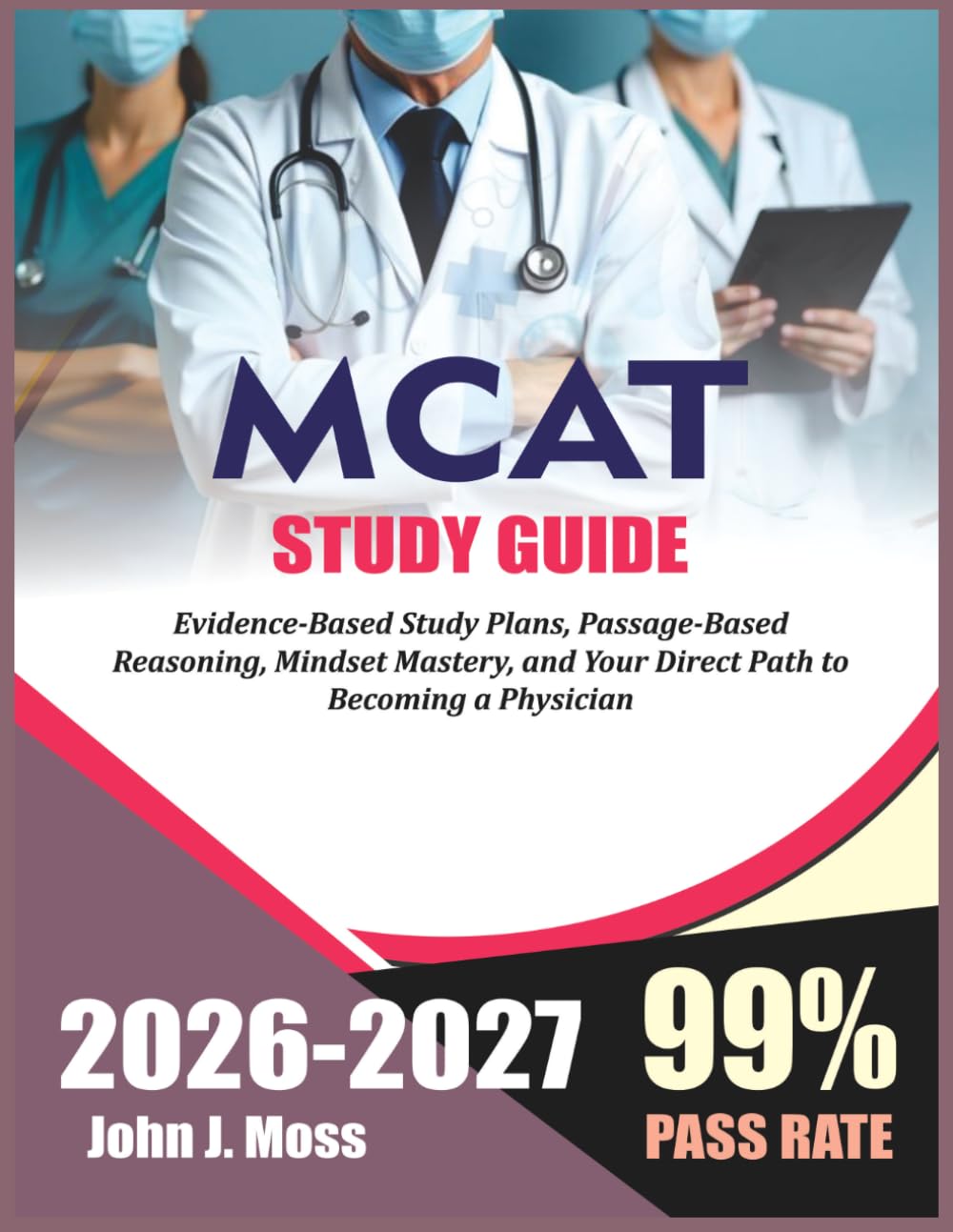 MCAT
STUDY GUIDE

Evidence-Based Study Plans, Passage-Based Reasoning, Mindset Mastery, and Your Direct Path to Becoming a Physician

2026-2027
John J. Moss

99%
PASS RATE